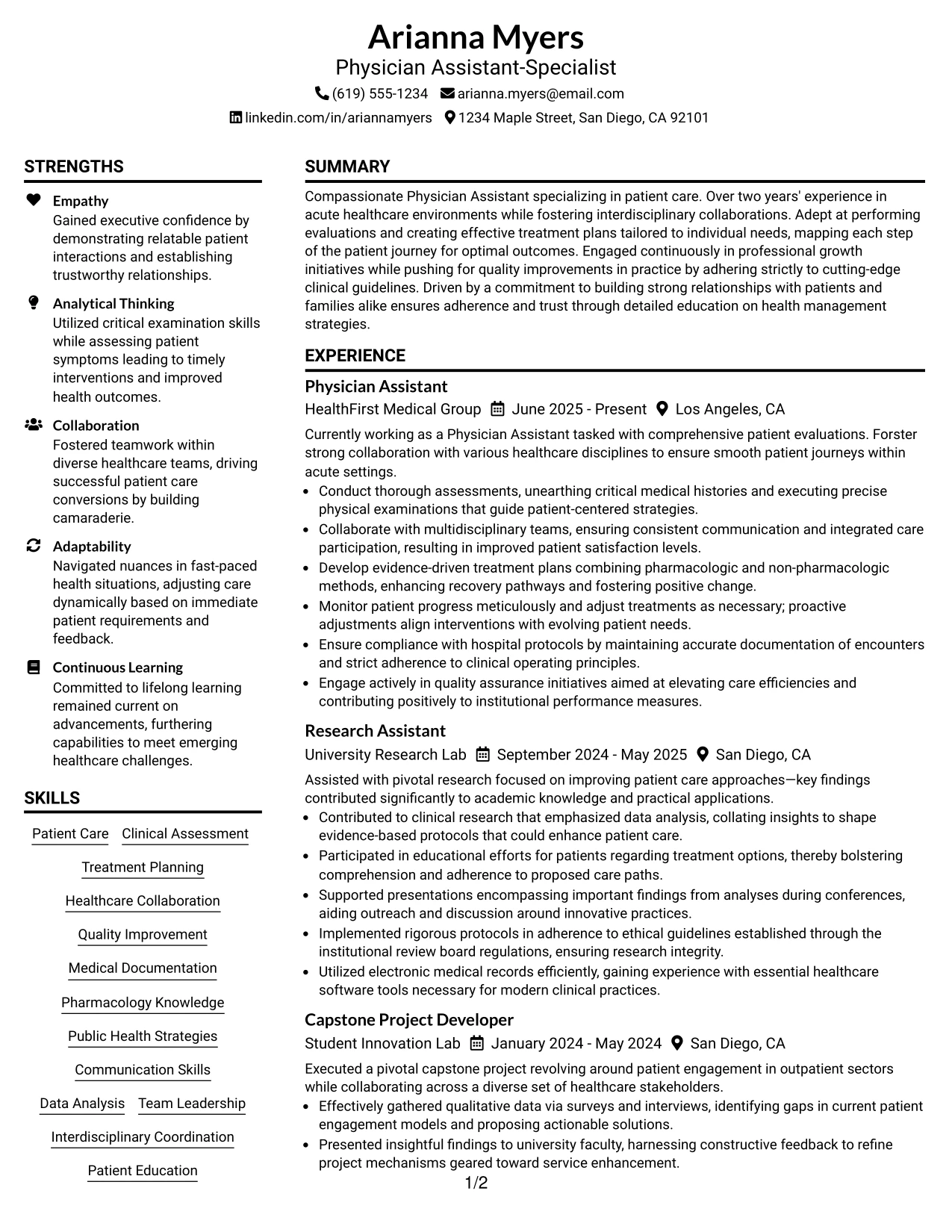 Arianna Myers
Physician Assistant-Specialist
(619) 555-1234 arianna.myers@email.com
linkedin.com/in/ariannamyers 1234 Maple Street, San Diego, CA 92101

STRENGTHS

Empathy
Gained executive confidence by demonstrating relatable patient interactions and establishing trustworthy relationships.

Analytical Thinking
Utilized critical examination skills while assessing patient symptoms leading to timely interventions and improved health outcomes.

Collaboration
Fostered teamwork within diverse healthcare teams, driving successful patient care conversions by building camaraderie.

Adaptability
Navigated nuances in fast-paced health situations, adjusting care dynamically based on immediate patient requirements and feedback.

Continuous Learning
Committed to lifelong learning remained current on advancements, furthering capabilities to meet emerging healthcare challenges.

SKILLS

Patient Care
Clinical Assessment
Treatment Planning
Healthcare Collaboration
Quality Improvement
Medical Documentation
Pharmacology Knowledge
Public Health Strategies
Communication Skills
Data Analysis
Team Leadership
Interdisciplinary Coordination
Patient Education

SUMMARY

Compassionate Physician Assistant specializing in patient care. Over two years' experience in acute healthcare environments while fostering interdisciplinary collaborations. Adept at performing evaluations and creating effective treatment plans tailored to individual needs, mapping each step of the patient journey for optimal outcomes. Engaged continuously in professional growth initiatives while pushing for quality improvements in practice by adhering strictly to cutting-edge clinical guidelines. Driven by a commitment to building strong relationships with patients and families alike ensures adherence and trust through detailed education on health management strategies.

EXPERIENCE

Physician Assistant
HealthFirst Medical Group June 2025 - Present Los Angeles, CA

Currently working as a Physician Assistant tasked with comprehensive patient evaluations. Forster strong collaboration with various healthcare disciplines to ensure smooth patient journeys within acute settings.
• Conduct thorough assessments, unearthing critical medical histories and executing precise physical examinations that guide patient-centered strategies.
• Collaborate with multidisciplinary teams, ensuring consistent communication and integrated care participation, resulting in improved patient satisfaction levels.
• Develop evidence-driven treatment plans combining pharmacologic and non-pharmacologic methods, enhancing recovery pathways and fostering positive change.
• Monitor patient progress meticulously and adjust treatments as necessary; proactive adjustments align interventions with evolving patient needs.
• Ensure compliance with hospital protocols by maintaining accurate documentation of encounters and strict adherence to clinical operating principles.
• Engage actively in quality assurance initiatives aimed at elevating care efficiencies and contributing positively to institutional performance measures.

Research Assistant
University Research Lab September 2024 - May 2025 San Diego, CA

Assisted with pivotal research focused on improving patient care approaches—key findings contributed significantly to academic knowledge and practical applications.
• Contributed to clinical research that emphasized data analysis, collating insights to shape evidence-based protocols that could enhance patient care.
• Participated in educational efforts for patients regarding treatment options, thereby bolstering comprehension and adherence to proposed care paths.
• Supported presentations encompassing important findings from analyses during conferences, aiding outreach and discussion around innovative practices.
• Implemented rigorous protocols in adherence to ethical guidelines established through the institutional review board regulations, ensuring research integrity.
• Utilized electronic medical records efficiently, gaining experience with essential healthcare software tools necessary for modern clinical practices.

Capstone Project Developer
Student Innovation Lab January 2024 - May 2024 San Diego, CA

Executed a pivotal capstone project revolving around patient engagement in outpatient sectors while collaborating across a diverse set of healthcare stakeholders.
• Effectively gathered qualitative data via surveys and interviews, identifying gaps in current patient engagement models and proposing actionable solutions.
• Presented insightful findings to university faculty, harnessing constructive feedback to refine project mechanisms geared toward service enhancement.

1/2